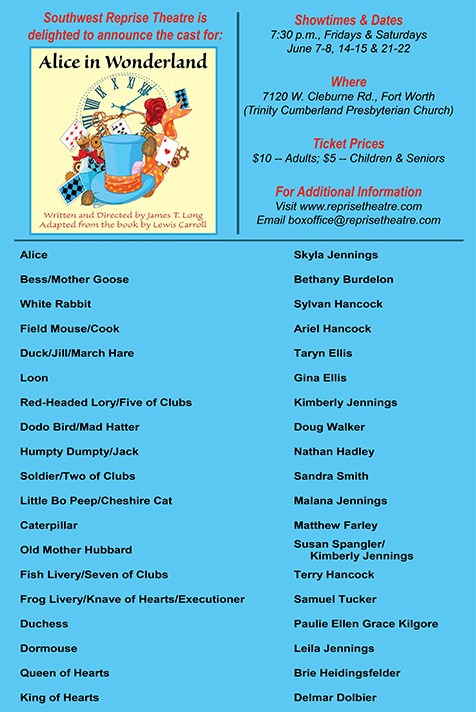 Southwest Reprise Theatre is delighted to announce the cast for:

Alice in Wonderland

Written and Directed by James T. Long
Adapted from the book by Lewis Carroll

Showtimes & Dates
7:30 p.m., Fridays & Saturdays
June 7-8, 14-15 & 21-22

Where
7120 W. Cleburne Rd., Fort Worth
(Trinity Cumberland Presbyterian Church)

Ticket Prices
$10 -- Adults; $5 -- Children & Seniors

For Additional Information
Visit www.reprisetheatre.com
Email boxoffice@reprisetheatre.com

| | |
|---|---|
| Alice | Skyla Jennings |
| Bess/Mother Goose | Bethany Burdelon |
| White Rabbit | Sylvan Hancock |
| Field Mouse/Cook | Ariel Hancock |
| Duck/Jill/March Hare | Taryn Ellis |
| Loon | Gina Ellis |
| Red-Headed Lory/Five of Clubs | Kimberly Jennings |
| Dodo Bird/Mad Hatter | Doug Walker |
| Humpty Dumpty/Jack | Nathan Hadley |
| Soldier/Two of Clubs | Sandra Smith |
| Little Bo Peep/Cheshire Cat | Malana Jennings |
| Caterpillar | Matthew Farley |
| Old Mother Hubbard | Susan Spangler/ Kimberly Jennings |
| Fish Livery/Seven of Clubs | Terry Hancock |
| Frog Livery/Knave of Hearts/Executioner | Samuel Tucker |
| Duchess | Paulie Ellen Grace Kilgore |
| Dormouse | Leila Jennings |
| Queen of Hearts | Brie Heidingsfelder |
| King of Hearts | Delmar Dolbier |